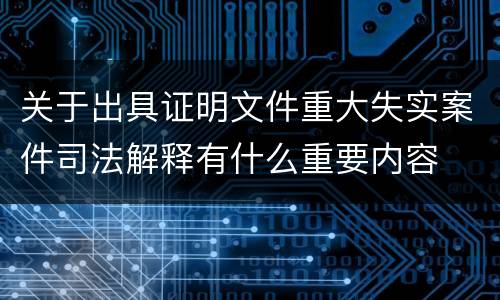 关于出具证明文件重大失实案件司法解释有什么重要内容